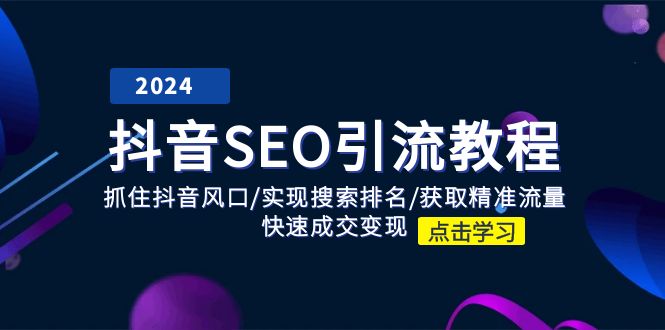 2024

抖音SEO引流教程

抓住抖音风口/实现搜索排名/获取精准流量
快速成交变现

点击学习